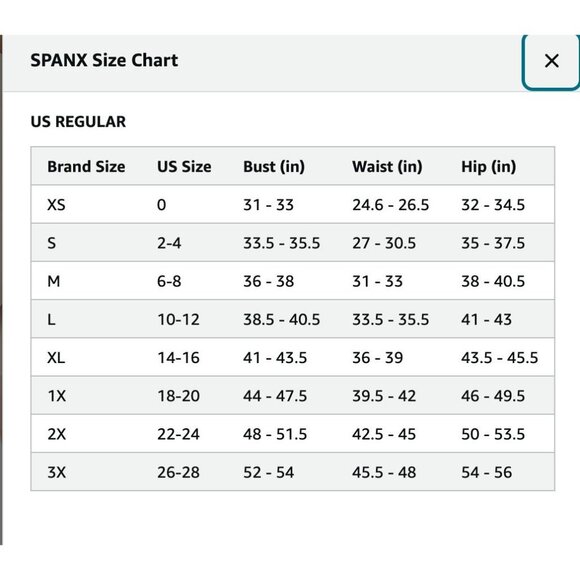 SPANX Size Chart

×

US REGULAR

| Brand Size | US Size | Bust (in) | Waist (in) | Hip (in) |
|---|---|---|---|---|
| XS | 0 | 31 - 33 | 24.6 - 26.5 | 32 - 34.5 |
| S | 2-4 | 33.5 - 35.5 | 27 - 30.5 | 35 - 37.5 |
| M | 6-8 | 36 - 38 | 31 - 33 | 38 - 40.5 |
| L | 10-12 | 38.5 - 40.5 | 33.5 - 35.5 | 41 - 43 |
| XL | 14-16 | 41 - 43.5 | 36 - 39 | 43.5 - 45.5 |
| 1X | 18-20 | 44 - 47.5 | 39.5 - 42 | 46 - 49.5 |
| 2X | 22-24 | 48 - 51.5 | 42.5 - 45 | 50 - 53.5 |
| 3X | 26-28 | 52 - 54 | 45.5 - 48 | 54 - 56 |